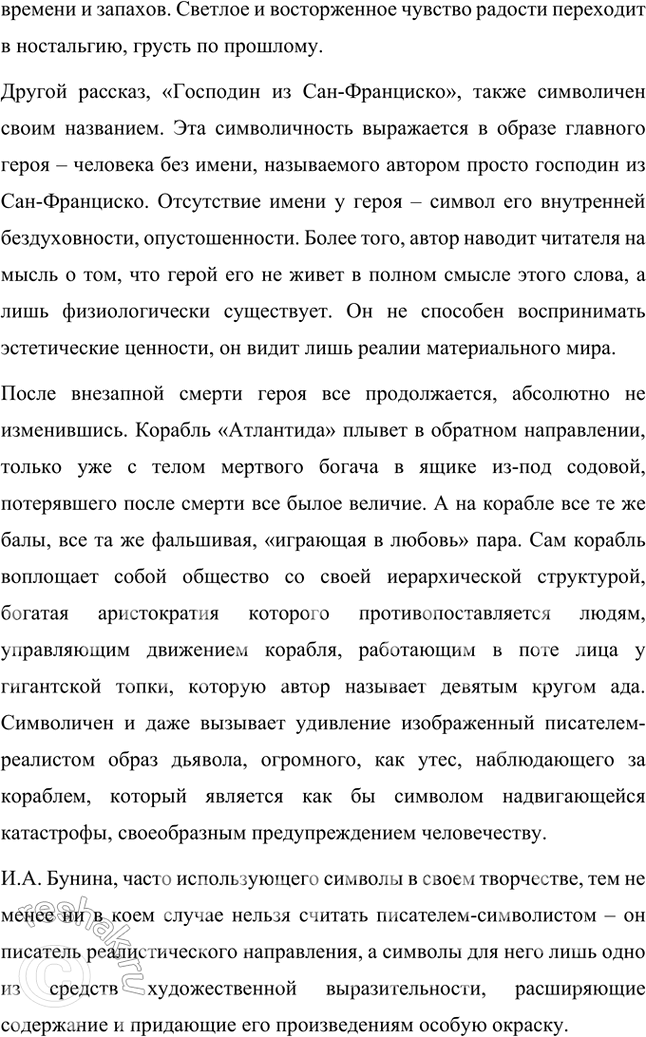 времени и запахов. Светлое и восторженное чувство радости переходит в ностальгию, грусть по прошлому.

Другой рассказ, «Господин из Сан-Франциско», также символичен своим названием. Эта символичность выражается в образе главного героя – человека без имени, называемого автором просто господин из Сан-Франциско. Отсутствие имени у героя – символ его внутренней бездуховности, опустошенности. Более того, автор наводит читателя на мысль о том, что герой его не живет в полном смысле этого слова, а лишь физиологически существует. Он не способен воспринимать эстетические ценности, он видит лишь реалии материального мира.

После внезапной смерти героя все продолжается, абсолютно не изменившись. Корабль «Атлантида» плывет в обратном направлении, только уже с телом мертвого богача в ящике из-под содовой, потерявшего после смерти все былое величие. А на корабле все те же балы, все та же фальшивая, «играющая в любовь» пара. Сам корабль воплощает собой общество со своей иерархической структурой, богатая аристократия которого противопоставляется людям, управляющим движением корабля, работающим в поте лица у гигантской топки, которую автор называет девятым кругом ада. Символичен и даже вызывает удивление изображенный писателем-реалистом образ дьявола, огромного, как утес, наблюдающего за кораблем, который является как бы символом надвигающейся катастрофы, своеобразным предупреждением человечеству.

И.А. Бунина, часто использующего символы в своем творчестве, тем не менее ни в коем случае нельзя считать писателем-символистом – он писатель реалистического направления, а символы для него лишь одно из средств художественной выразительности, расширяющие содержание и придающие его произведениям особую окраску.

reshak.ru